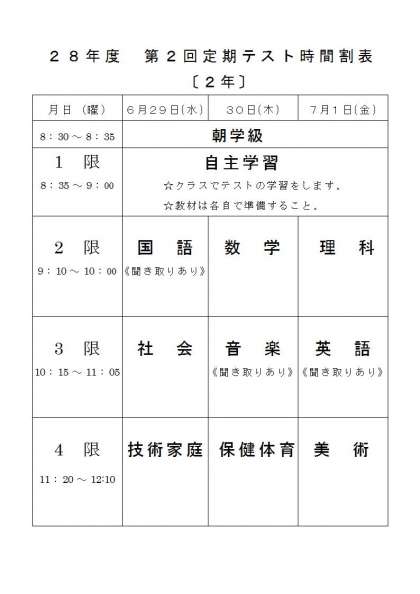 ２８年度　第２回定期テスト時間割表
〔２年〕

| 月日（曜） | ６月２９日(水) | ３０日(木) | ７月１日(金) |
|---|---|---|---|
| 8：30～8：35 | 朝学級 | | |
| １　限 8：35～9：00 | 自主学習 ☆クラスでテストの学習をします。 ☆教材は各自で準備すること。 | | |
| ２　限 9：10～10：00 | 国　語 《聞き取りあり》 | 数　学 | 理　科 |
| ３　限 10：15～11：05 | 社　会 | 音　楽 《聞き取りあり》 | 英　語 《聞き取りあり》 |
| ４　限 11：20～12:10 | 技術家庭 | 保健体育 | 美　術 |